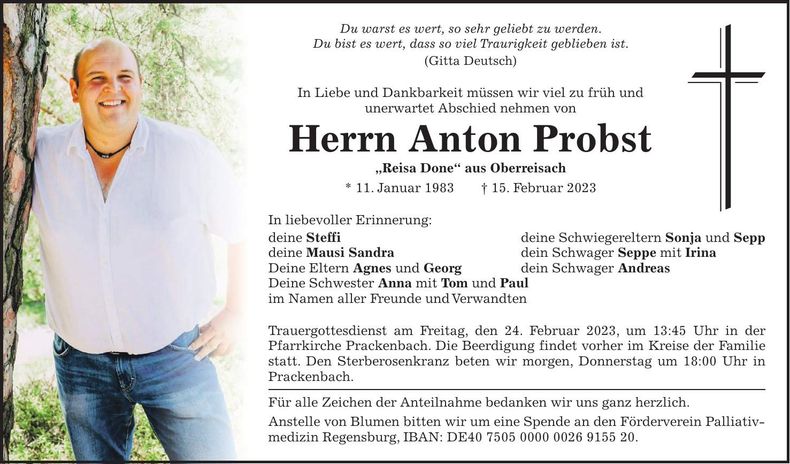 Du warst es wert, so sehr geliebt zu werden.
Du bist es wert, dass so viel Traurigkeit geblieben ist.
(Gitta Deutsch)

In Liebe und Dankbarkeit müssen wir viel zu früh und unerwartet Abschied nehmen von

Herrn Anton Probst

„Reisa Done“ aus Oberreisach

* 11. Januar 1983 † 15. Februar 2023

In liebevoller Erinnerung:
deine Steffi
deine Mausi Sandra
Deine Eltern Agnes und Georg
Deine Schwester Anna mit Tom und Paul
im Namen aller Freunde und Verwandten

deine Schwiegereltern Sonja und Sepp
dein Schwager Seppe mit Irina
dein Schwager Andreas

Trauergottesdienst am Freitag, den 24. Februar 2023, um 13:45 Uhr in der Pfarrkirche Prackenbach. Die Beerdigung findet vorher im Kreise der Familie statt. Den Sterberosenkranz beten wir morgen, Donnerstag um 18:00 Uhr in Prackenbach.

Für alle Zeichen der Anteilnahme bedanken wir uns ganz herzlich.

Anstelle von Blumen bitten wir um eine Spende an den Förderverein Palliativmedizin Regensburg, IBAN: DE40 7505 0000 0026 9155 20.